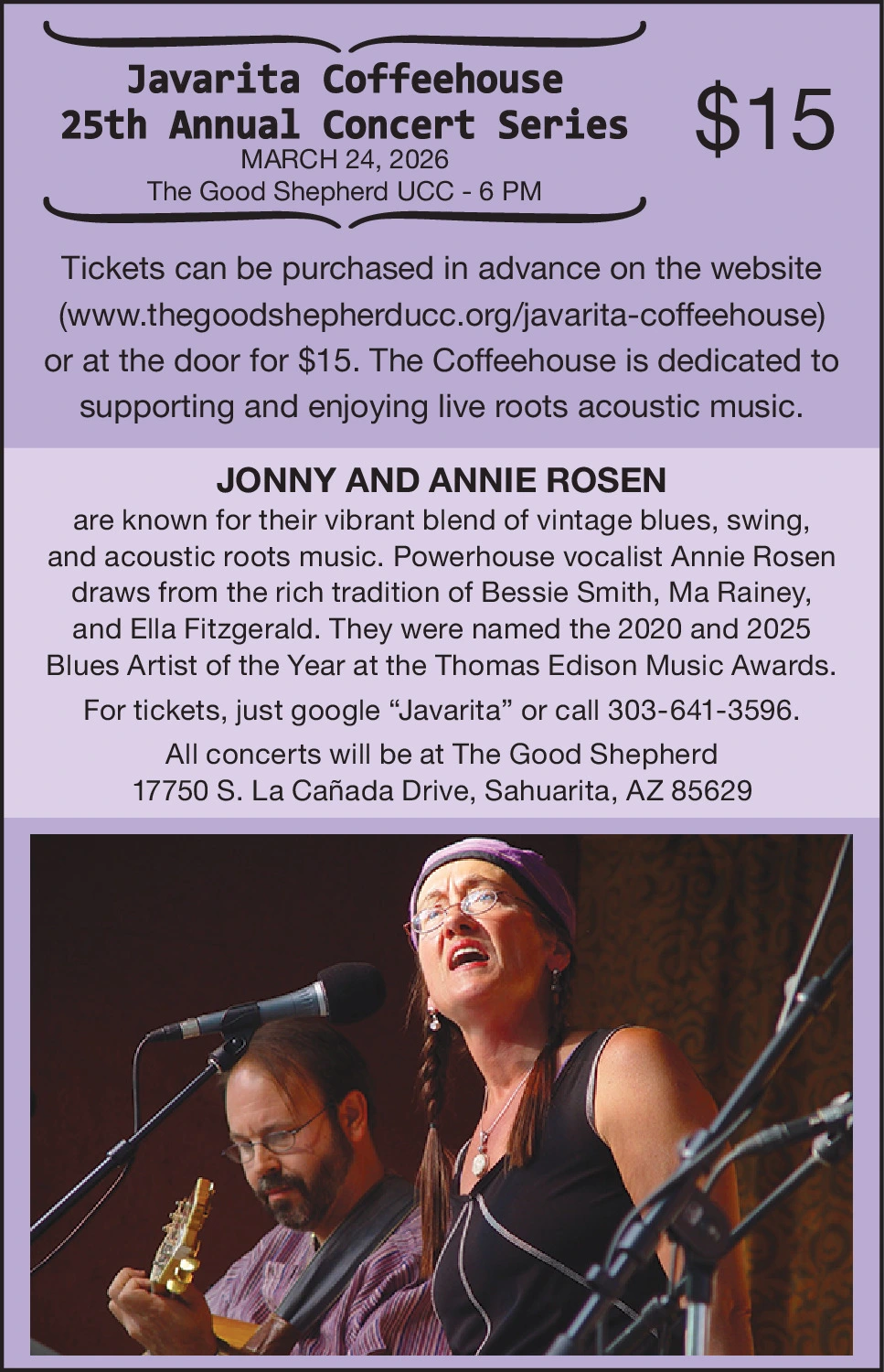 Javarita Coffeehouse
25th Annual Concert Series
MARCH 24, 2026
The Good Shepherd UCC - 6 PM

$15

Tickets can be purchased in advance on the website (www.thegoodshepherducc.org/javarita-coffeehouse) or at the door for $15. The Coffeehouse is dedicated to supporting and enjoying live roots acoustic music.

JONNY AND ANNIE ROSEN

are known for their vibrant blend of vintage blues, swing, and acoustic roots music. Powerhouse vocalist Annie Rosen draws from the rich tradition of Bessie Smith, Ma Rainey, and Ella Fitzgerald. They were named the 2020 and 2025 Blues Artist of the Year at the Thomas Edison Music Awards.

For tickets, just google "Javarita" or call 303-641-3596.

All concerts will be at The Good Shepherd
17750 S. La Cañada Drive, Sahuarita, AZ 85629